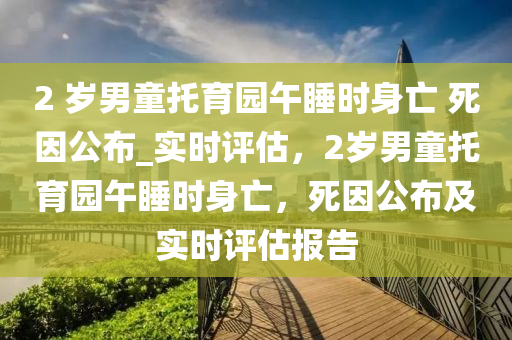 2 岁男童托育园午睡时身亡 死因公布_实时评估，2岁男童托育园午睡时身亡，死因公布及实时评估报告